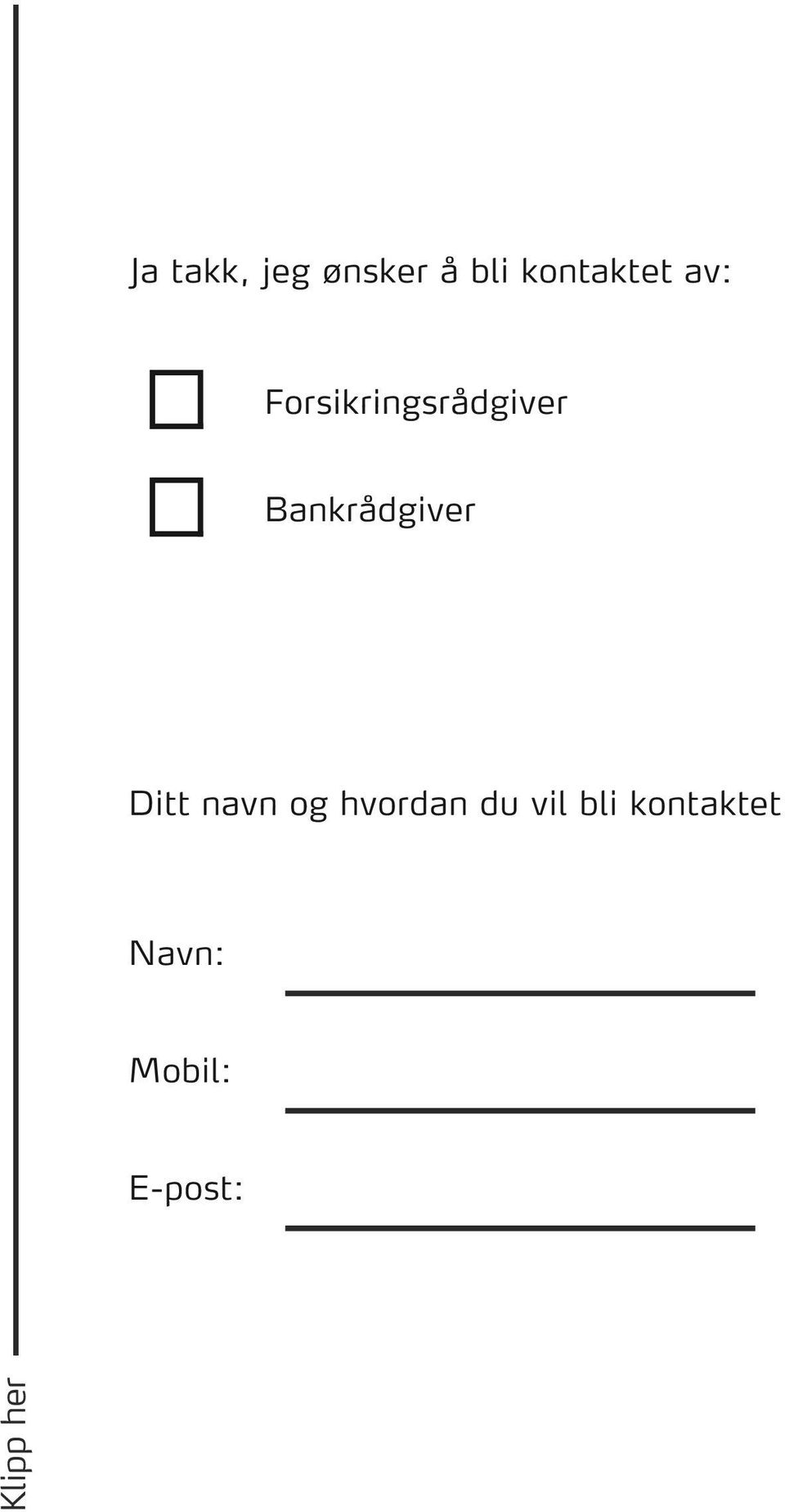 Ja takk, jeg ønsker å bli kontaktet av:

Forsikringsrådgiver

Bankrådgiver

Ditt navn og hvordan du vil bli kontaktet

Navn:

Mobil:

E-post:

Klipp her